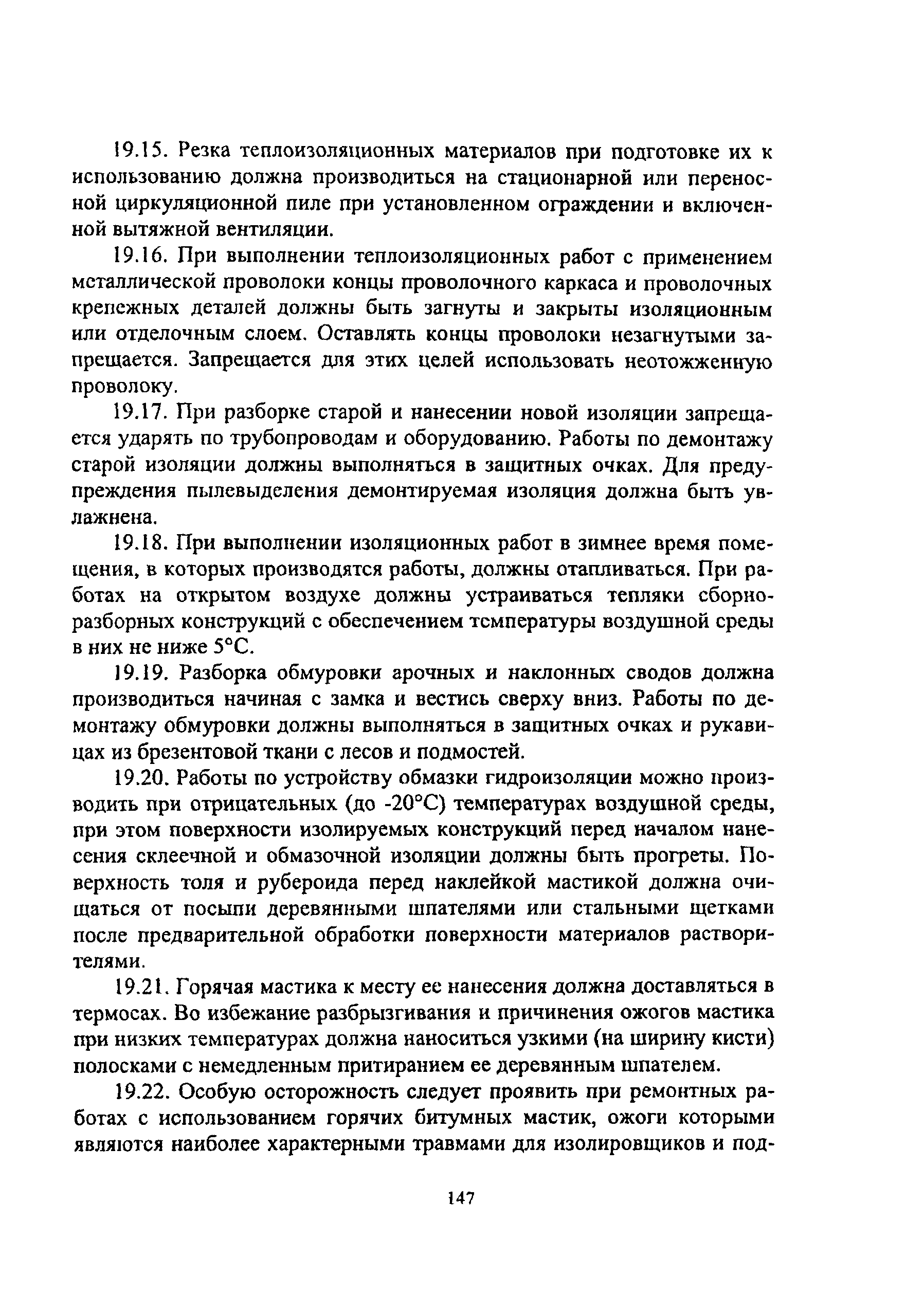 19.15. Резка теплоизоляционных материалов при подготовке их к использованию должна производиться на стационарной или переносной циркуляционной пиле при установленном ограждении и включенной вытяжной вентиляции.

19.16. При выполнении теплоизоляционных работ с применением металлической проволоки концы проволочного каркаса и проволочных крепежных деталей должны быть загнуты и закрыты изоляционным или отделочным слоем. Оставлять концы проволоки незагнутыми запрещается. Запрещается для этих целей использовать неотожженную проволоку.

19.17. При разборке старой и нанесении новой изоляции запрещается ударять по трубопроводам и оборудованию. Работы по демонтажу старой изоляции должны выполняться в защитных очках. Для предупреждения пылевыделения демонтируемая изоляция должна быть увлажнена.

19.18. При выполнении изоляционных работ в зимнее время помещения, в которых производятся работы, должны отапливаться. При работах на открытом воздухе должны устраиваться тепляки сборно-разборных конструкций с обеспечением температуры воздушной среды в них не ниже 5°С.

19.19. Разборка обмуровки арочных и наклонных сводов должна производиться начиная с замка и вестись сверху вниз. Работы по демонтажу обмуровки должны выполняться в защитных очках и рукавицах из брезентовой ткани с лесов и подмостей.

19.20. Работы по устройству обмазки гидроизоляции можно производить при отрицательных (до -20°С) температурах воздушной среды, при этом поверхности изолируемых конструкций перед началом нанесения склеечной и обмазочной изоляции должны быть прогреты. Поверхность толя и рубероида перед наклейкой мастикой должна очищаться от посыпи деревянными шпателями или стальными щетками после предварительной обработки поверхности материалов растворителями.

19.21. Горячая мастика к месту ее нанесения должна доставляться в термосах. Во избежание разбрызгивания и причинения ожогов мастика при низких температурах должна наноситься узкими (на ширину кисти) полосками с немедленным притиранием ее деревянным шпателем.

19.22. Особую осторожность следует проявить при ремонтных работах с использованием горячих битумных мастик, ожоги которыми являются наиболее характерными травмами для изолировщиков и под-

147